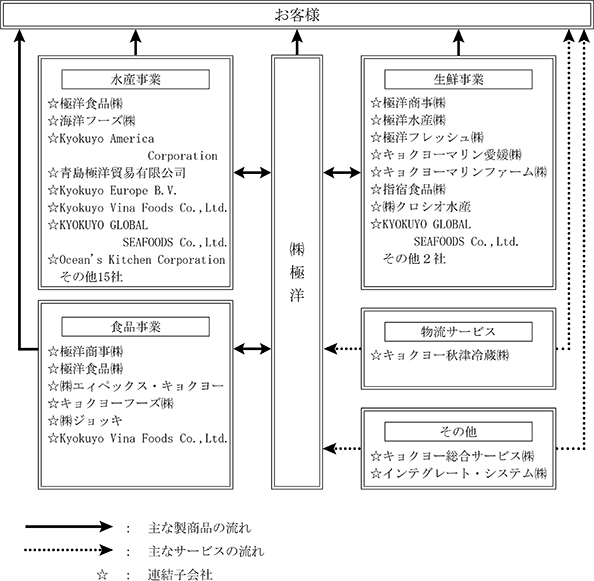 お客様

水産事業
☆極洋食品㈱
☆海洋フーズ㈱
☆Kyokuyo America Corporation
☆青島極洋貿易有限公司
☆Kyokuyo Europe B.V.
☆Kyokuyo Vina Foods Co.,Ltd.
☆KYOKUYO GLOBAL SEAFOODS Co.,Ltd.
☆Ocean's Kitchen Corporation
その他15社

食品事業
☆極洋商事㈱
☆極洋食品㈱
☆㈱エィペックス・キョクヨー
☆キョクヨーフーズ㈱
☆㈱ジョッキ
☆Kyokuyo Vina Foods Co.,Ltd.

㈱極洋

生鮮事業
☆極洋商事㈱
☆極洋水産㈱
☆極洋フレッシュ㈱
☆キョクヨーマリン愛媛㈱
☆キョクヨーマリンファーム㈱
☆指宿食品㈱
☆㈱クロシオ水産
☆KYOKUYO GLOBAL SEAFOODS Co.,Ltd.
その他２社

物流サービス
☆キョクヨー秋津冷蔵㈱

その他
☆キョクヨー総合サービス㈱
☆インテグレート・システム㈱

： 主な製商品の流れ
： 主なサービスの流れ
☆ ： 連結子会社